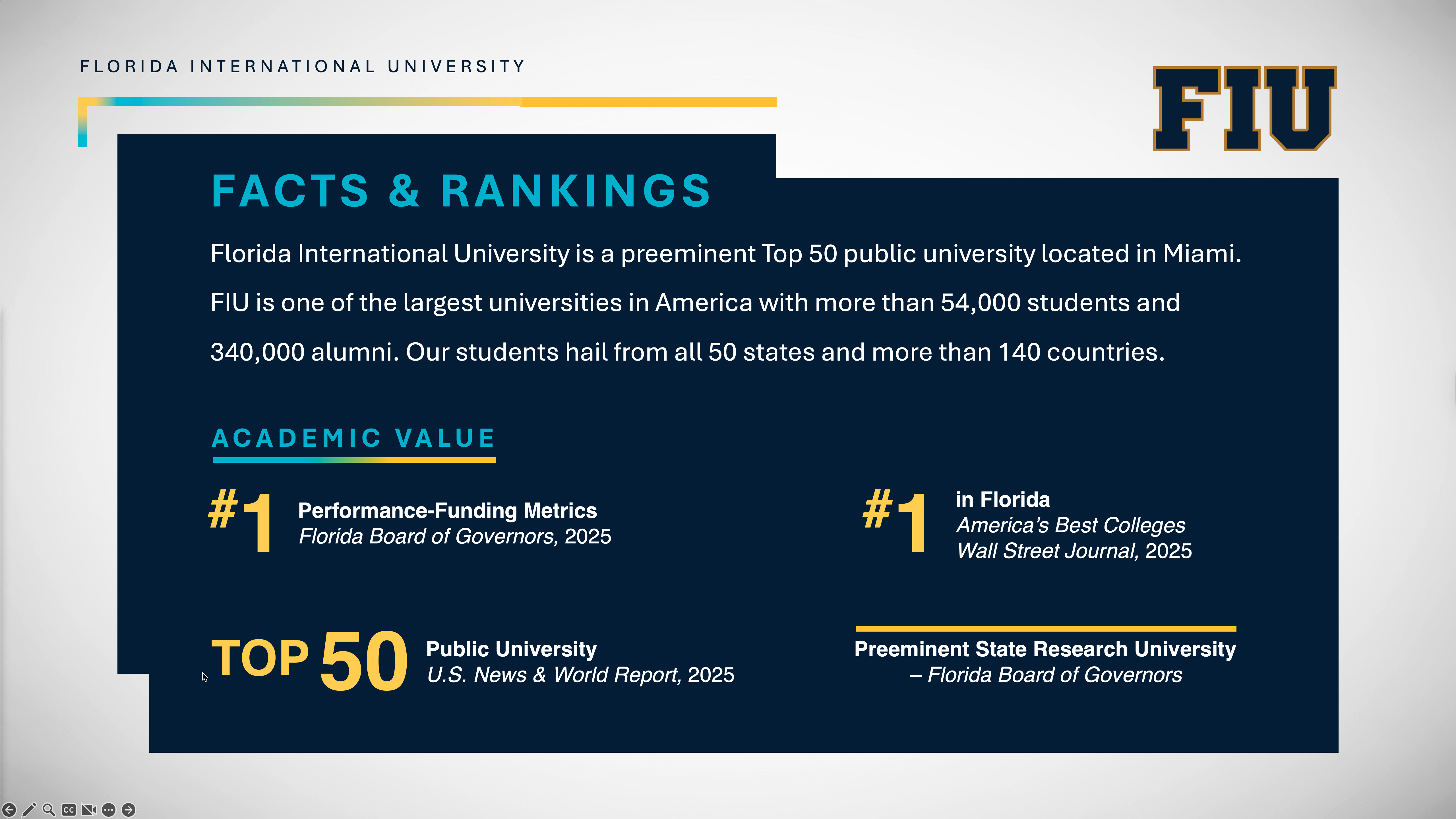 FLORIDA INTERNATIONAL UNIVERSITY

FIU

FACTS & RANKINGS

Florida International University is a preeminent Top 50 public university located in Miami. FIU is one of the largest universities in America with more than 54,000 students and 340,000 alumni. Our students hail from all 50 states and more than 140 countries.

ACADEMIC VALUE

#1 Performance-Funding Metrics
Florida Board of Governors, 2025

#1 in Florida
America's Best Colleges
Wall Street Journal, 2025

TOP 50 Public University
U.S. News & World Report, 2025

Preeminent State Research University
– Florida Board of Governors

CC